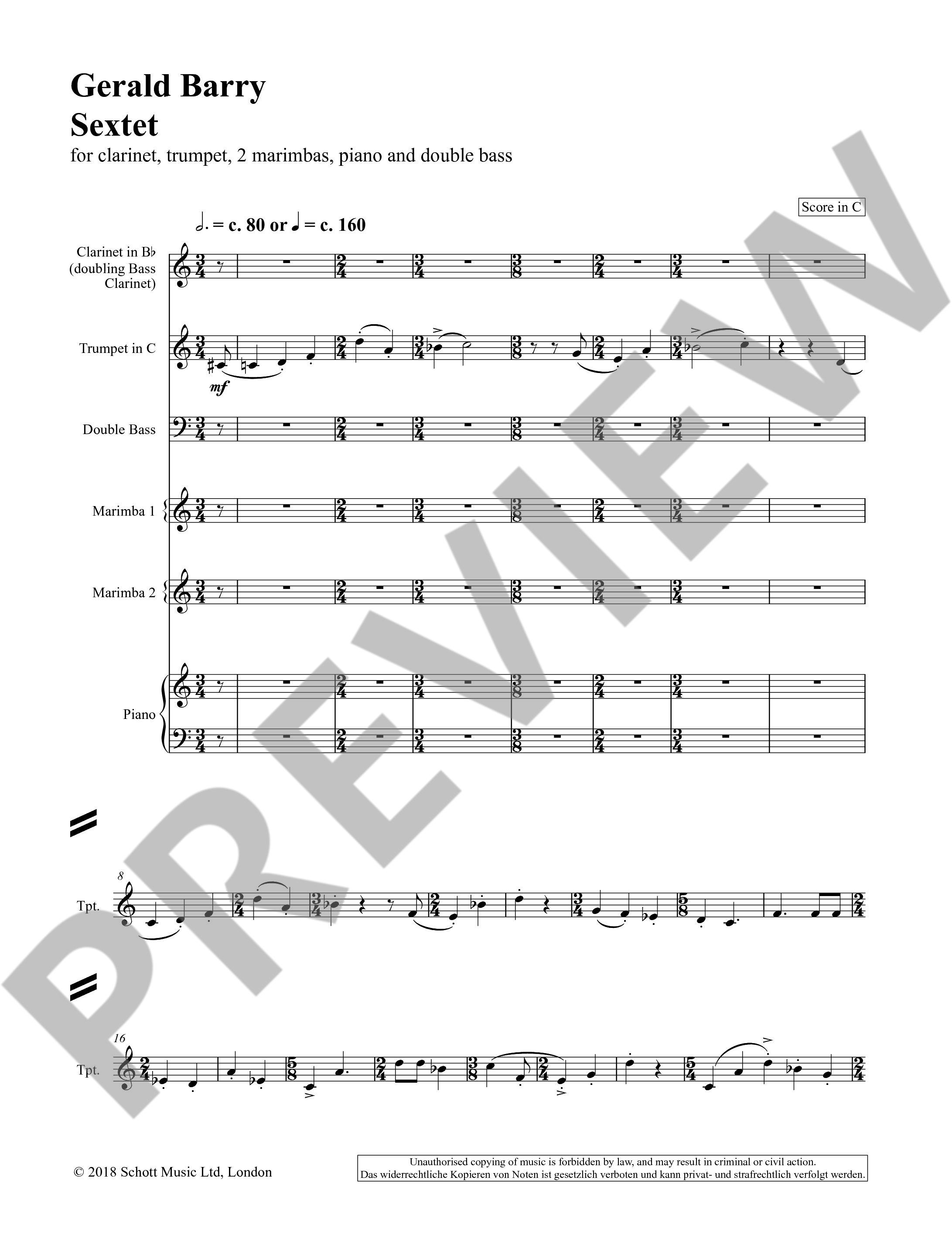 Gerald Barry
Sextet
for clarinet, trumpet, 2 marimbas, piano and double bass

Score in C

𝅗𝅥. = c. 80 or ♩ = c. 160

Clarinet in B♭
(doubling Bass
Clarinet)

Trumpet in C

mf

Double Bass

Marimba 1

Marimba 2

Piano

8

Tpt.

16

Tpt.

© 2018 Schott Music Ltd, London

Unauthorised copying of music is forbidden by law, and may result in criminal or civil action.
Das widerrechtliche Kopieren von Noten ist gesetzlich verboten und kann privat- und strafrechtlich verfolgt werden.

PREVIEW